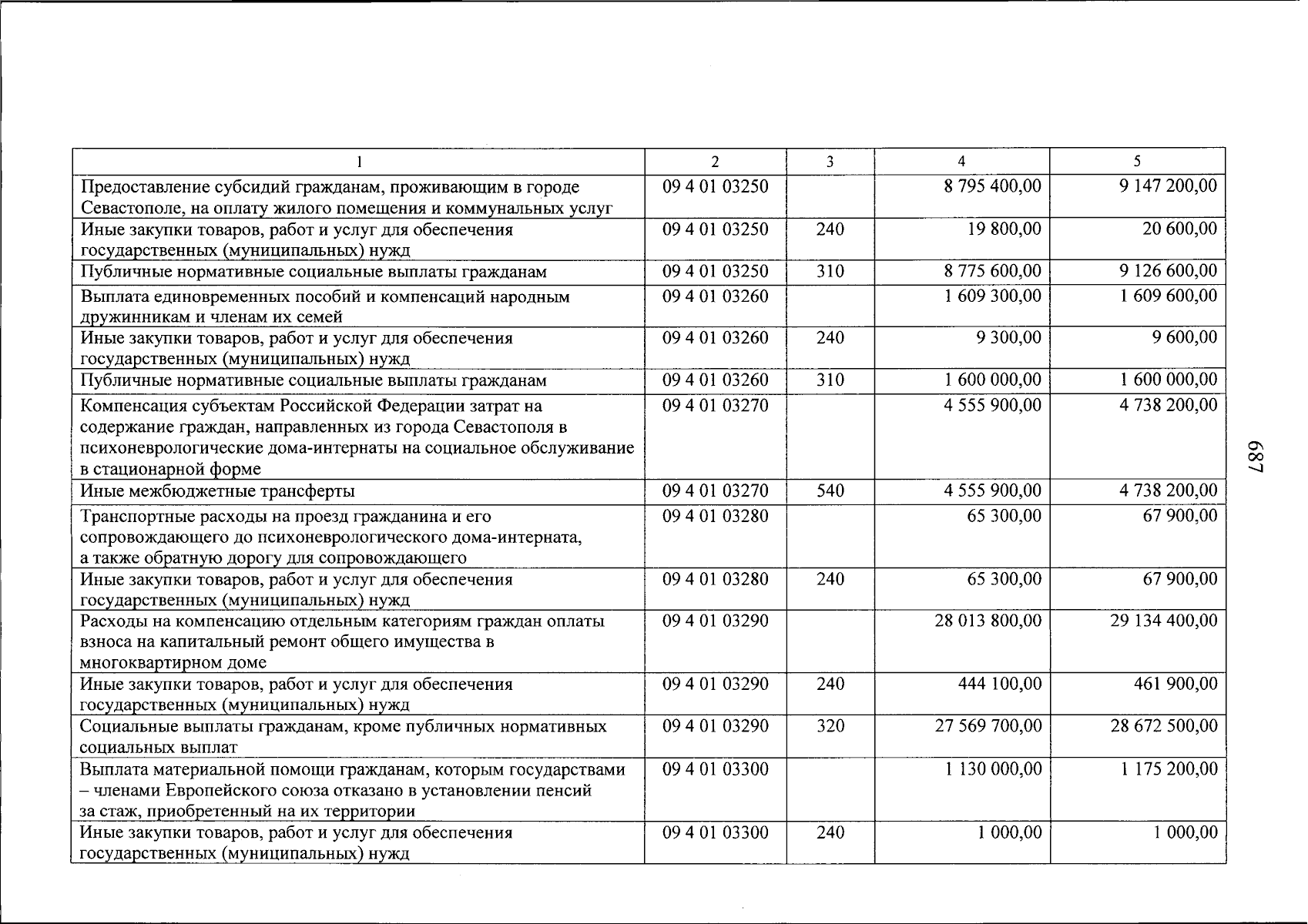 | 1 | 2 | 3 | 4 | 5 |
|---|---|---|---|---|
| Предоставление субсидий гражданам, проживающим в городе Севастополе, на оплату жилого помещения и коммунальных услуг | 09 4 01 03250 | | 8 795 400,00 | 9 147 200,00 |
| Иные закупки товаров, работ и услуг для обеспечения государственных (муниципальных) нужд | 09 4 01 03250 | 240 | 19 800,00 | 20 600,00 |
| Публичные нормативные социальные выплаты гражданам | 09 4 01 03250 | 310 | 8 775 600,00 | 9 126 600,00 |
| Выплата единовременных пособий и компенсаций народным дружинникам и членам их семей | 09 4 01 03260 | | 1 609 300,00 | 1 609 600,00 |
| Иные закупки товаров, работ и услуг для обеспечения государственных (муниципальных) нужд | 09 4 01 03260 | 240 | 9 300,00 | 9 600,00 |
| Публичные нормативные социальные выплаты гражданам | 09 4 01 03260 | 310 | 1 600 000,00 | 1 600 000,00 |
| Компенсация субъектам Российской Федерации затрат на содержание граждан, направленных из города Севастополя в психоневрологические дома-интернаты на социальное обслуживание в стационарной форме | 09 4 01 03270 | | 4 555 900,00 | 4 738 200,00 |
| Иные межбюджетные трансферты | 09 4 01 03270 | 540 | 4 555 900,00 | 4 738 200,00 |
| Транспортные расходы на проезд гражданина и его сопровождающего до психоневрологического дома-интерната, а также обратную дорогу для сопровождающего | 09 4 01 03280 | | 65 300,00 | 67 900,00 |
| Иные закупки товаров, работ и услуг для обеспечения государственных (муниципальных) нужд | 09 4 01 03280 | 240 | 65 300,00 | 67 900,00 |
| Расходы на компенсацию отдельным категориям граждан оплаты взноса на капитальный ремонт общего имущества в многоквартирном доме | 09 4 01 03290 | | 28 013 800,00 | 29 134 400,00 |
| Иные закупки товаров, работ и услуг для обеспечения государственных (муниципальных) нужд | 09 4 01 03290 | 240 | 444 100,00 | 461 900,00 |
| Социальные выплаты гражданам, кроме публичных нормативных социальных выплат | 09 4 01 03290 | 320 | 27 569 700,00 | 28 672 500,00 |
| Выплата материальной помощи гражданам, которым государствами – членами Европейского союза отказано в установлении пенсий за стаж, приобретенный на их территории | 09 4 01 03300 | | 1 130 000,00 | 1 175 200,00 |
| Иные закупки товаров, работ и услуг для обеспечения государственных (муниципальных) нужд | 09 4 01 03300 | 240 | 1 000,00 | 1 000,00 |

687